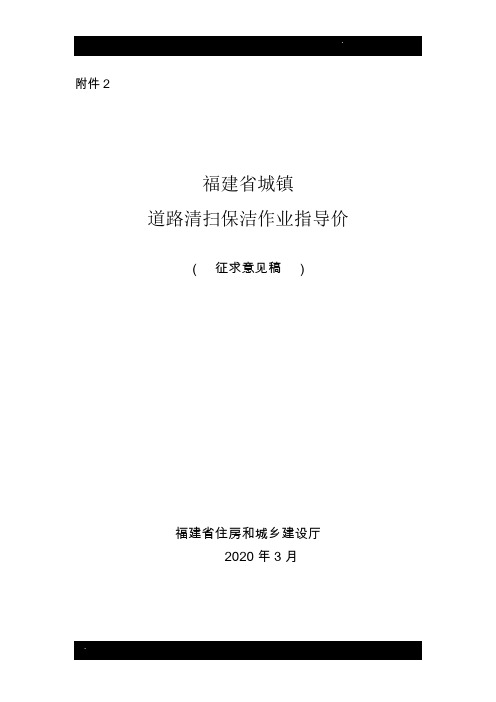 附件 2

福建省城镇
道路清扫保洁作业指导价

（ 征求意见稿 ）

福建省住房和城乡建设厅
2020 年 3 月